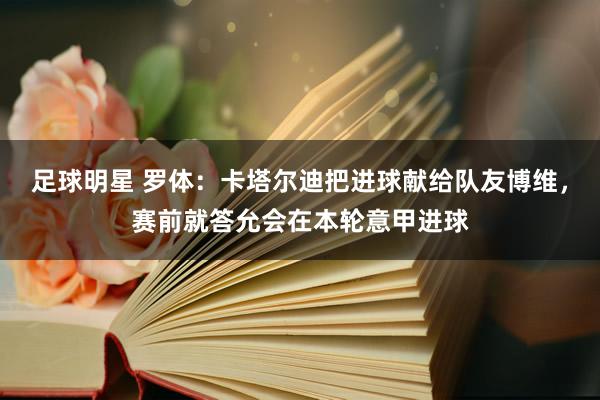 足球明星 罗体：卡塔尔迪把进球献给队友博维，赛前就答允会在本轮意甲进球